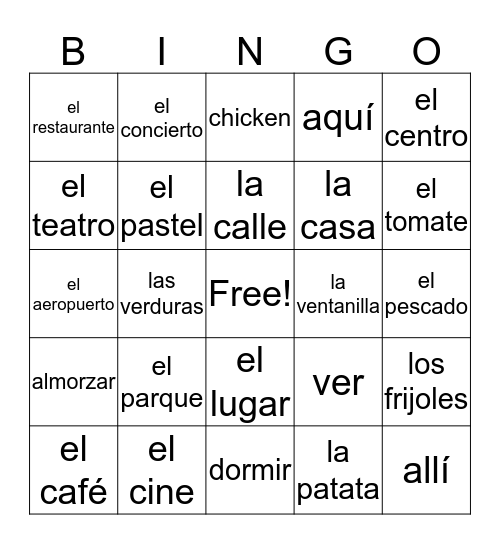 | B | I | N | G | O |
|---|---|---|---|---|
| el restaurante | el concierto | chicken | aquí | el centro |
| el teatro | el pastel | la calle | la casa | el tomate |
| el aeropuerto | las verduras | Free! | la ventanilla | el pescado |
| almorzar | el parque | el lugar | ver | los frijoles |
| el café | el cine | dormir | la patata | allí |